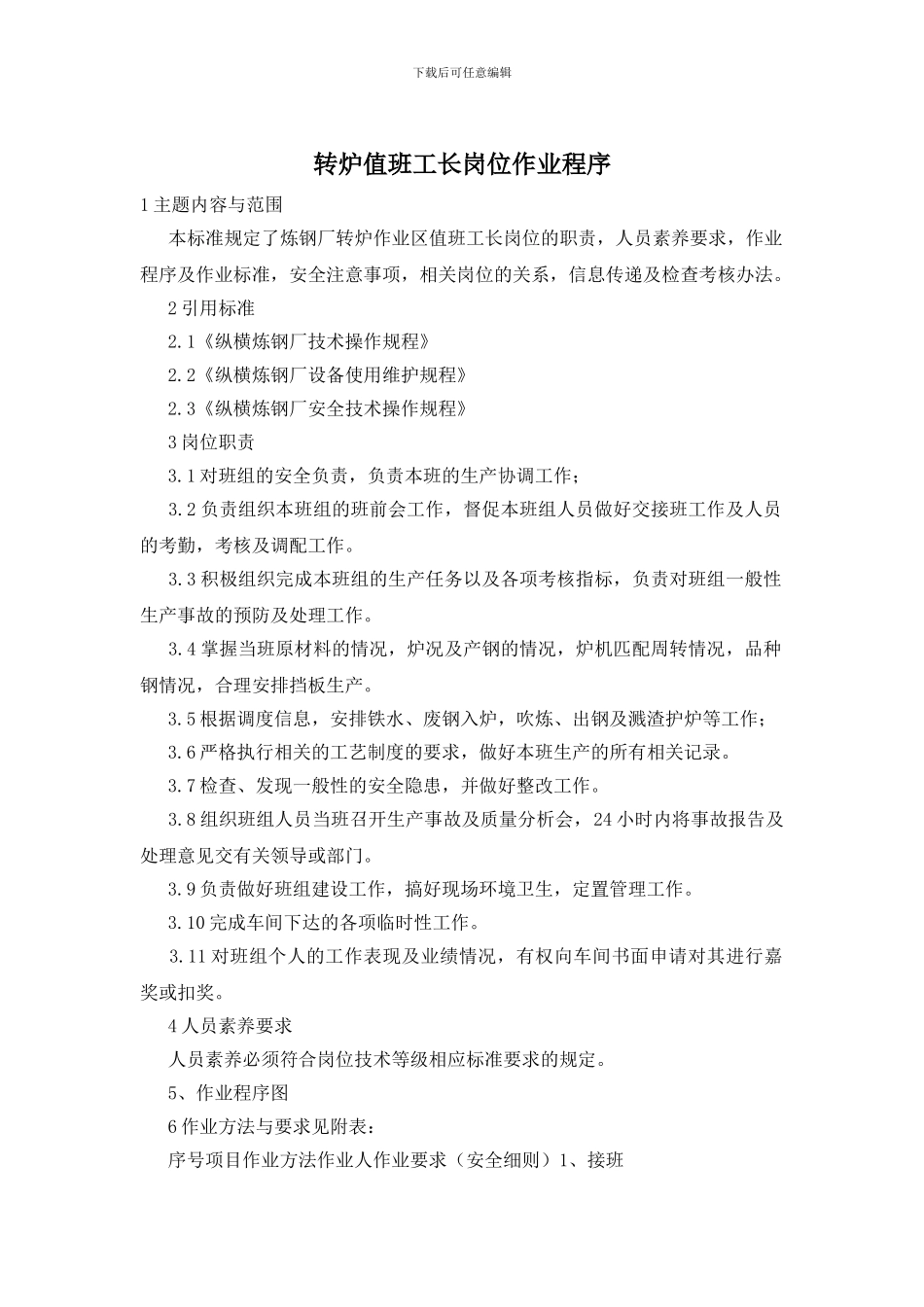 下载后可任意编辑

转炉值班工长岗位作业程序

1 主题内容与范围

本标准规定了炼钢厂转炉作业区值班工长岗位的职责，人员素养要求，作业程序及作业标准，安全注意事项，相关岗位的关系，信息传递及检查考核办法。

2 引用标准

2.1《纵横炼钢厂技术操作规程》

2.2《纵横炼钢厂设备使用维护规程》

2.3《纵横炼钢厂安全技术操作规程》

3 岗位职责

3.1 对班组的安全负责，负责本班的生产协调工作；

3.2 负责组织本班组的班前会工作，督促本班组人员做好交接班工作及人员的考勤，考核及调配工作。

3.3 积极组织完成本班组的生产任务以及各项考核指标，负责对班组一般性生产事故的预防及处理工作。

3.4 掌握当班原材料的情况，炉况及产钢的情况，炉机匹配周转情况，品种钢情况，合理安排挡板生产。

3.5 根据调度信息，安排铁水、废钢入炉，吹炼、出钢及溅渣护炉等工作；

3.6 严格执行相关的工艺制度的要求，做好本班生产的所有相关记录。

3.7 检查、发现一般性的安全隐患，并做好整改工作。

3.8 组织班组人员当班召开生产事故及质量分析会，24 小时内将事故报告及处理意见交有关领导或部门。

3.9 负责做好班组建设工作，搞好现场环境卫生，定置管理工作。

3.10 完成车间下达的各项临时性工作。

3.11 对班组个人的工作表现及业绩情况，有权向车间书面申请对其进行嘉奖或扣奖。

4 人员素养要求

人员素养必须符合岗位技术等级相应标准要求的规定。

5、作业程序图

6 作业方法与要求见附表：

序号项目作业方法作业人作业要求（安全细则）1、接班